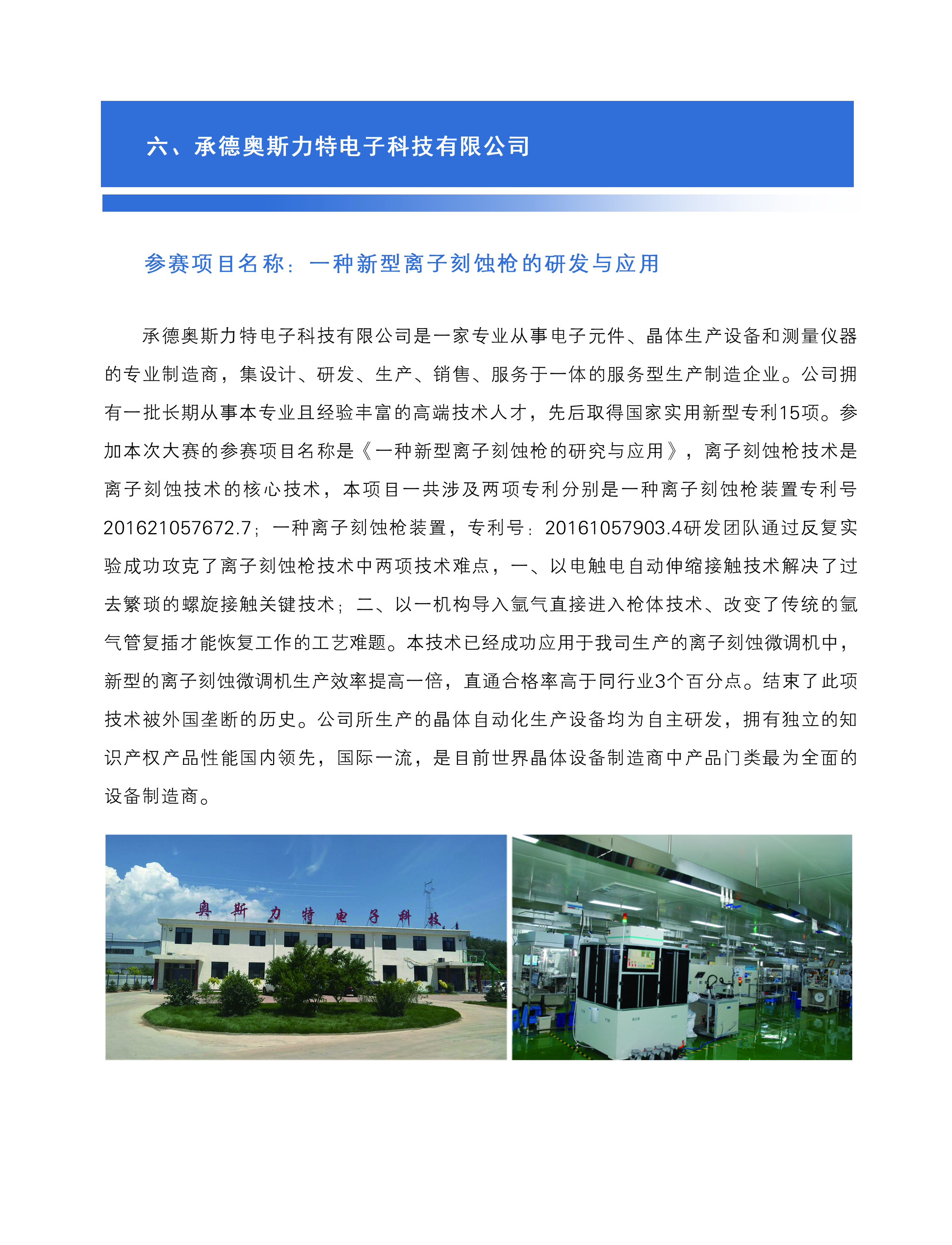 六、承德奥斯力特电子科技有限公司

参赛项目名称：一种新型离子刻蚀枪的研发与应用

承德奥斯力特电子科技有限公司是一家专业从事电子元件、晶体生产设备和测量仪器的专业制造商，集设计、研发、生产、销售、服务于一体的服务型生产制造企业。公司拥有一批长期从事本专业且经验丰富的高端技术人才，先后取得国家实用新型专利15项。参加本次大赛的参赛项目名称是《一种新型离子刻蚀枪的研究与应用》，离子刻蚀枪技术是离子刻蚀技术的核心技术，本项目一共涉及两项专利分别是一种离子刻蚀枪装置专利号201621057672.7；一种离子刻蚀枪装置，专利号：20161057903.4研发团队通过反复实验成功攻克了离子刻蚀枪技术中两项技术难点，一、以电触电自动伸缩接触技术解决了过去繁琐的螺旋接触关键技术；二、以一机构导入氩气直接进入枪体技术、改变了传统的氩气管复插才能恢复工作的工艺难题。本技术已经成功应用于我司生产的离子刻蚀微调机中，新型的离子刻蚀微调机生产效率提高一倍，直通合格率高于同行业3个百分点。结束了此项技术被外国垄断的历史。公司所生产的晶体自动化生产设备均为自主研发，拥有独立的知识产权产品性能国内领先，国际一流，是目前世界晶体设备制造商中产品门类最为全面的设备制造商。

奥斯力特电子科技